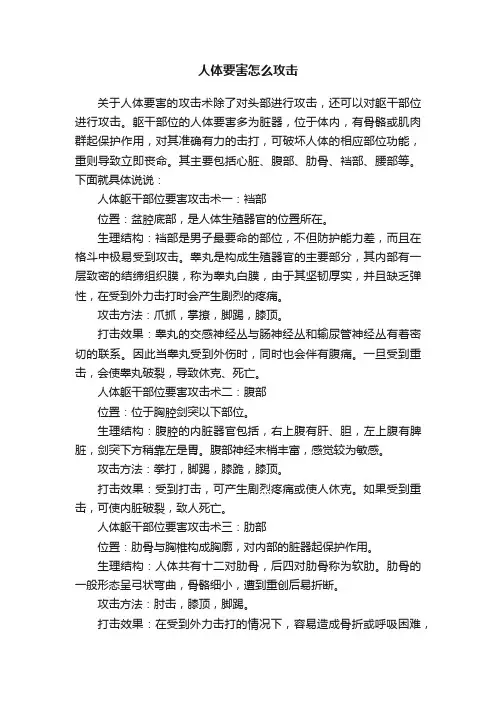 人体要害怎么攻击

关于人体要害的攻击术除了对头部进行攻击，还可以对躯干部位进行攻击。躯干部位的人体要害多为脏器，位于体内，有骨骼或肌肉群起保护作用，对其准确有力的击打，可破坏人体的相应部位功能，重则导致立即丧命。其主要包括心脏、腹部、肋骨、裆部、腰部等。下面就具体说说：

人体躯干部位要害攻击术一：裆部

位置：盆腔底部，是人体生殖器官的位置所在。

生理结构：裆部是男子最要命的部位，不但防护能力差，而且在格斗中极易受到攻击。睾丸是构成生殖器官的主要部分，其内部有一层致密的结缔组织膜，称为睾丸白膜，由于其坚韧厚实，并且缺乏弹性，在受到外力击打时会产生剧烈的疼痛。

攻击方法：爪抓，掌撩，脚踢，膝顶。

打击效果：睾丸的交感神经丛与肠神经丛和输尿管神经丛有着密切的联系。因此当睾丸受到外伤时，同时也会伴有腹痛。一旦受到重击，会使睾丸破裂，导致休克、死亡。

人体躯干部位要害攻击术二：腹部

位置：位于胸腔剑突以下部位。

生理结构：腹腔的内脏器官包括，右上腹有肝、胆，左上腹有脾脏，剑突下方稍靠左是胃。腹部神经末梢丰富，感觉较为敏感。

攻击方法：拳打，脚踢，膝跪，膝顶。

打击效果：受到打击，可产生剧烈疼痛或使人休克。如果受到重击，可使内脏破裂，致人死亡。

人体躯干部位要害攻击术三：肋部

位置：肋骨与胸椎构成胸廓，对内部的脏器起保护作用。

生理结构：人体共有十二对肋骨，后四对肋骨称为软肋。肋骨的一般形态呈弓状弯曲，骨骼细小，遭到重创后易折断。

攻击方法：肘击，膝顶，脚踢。

打击效果：在受到外力击打的情况下，容易造成骨折或呼吸困难，